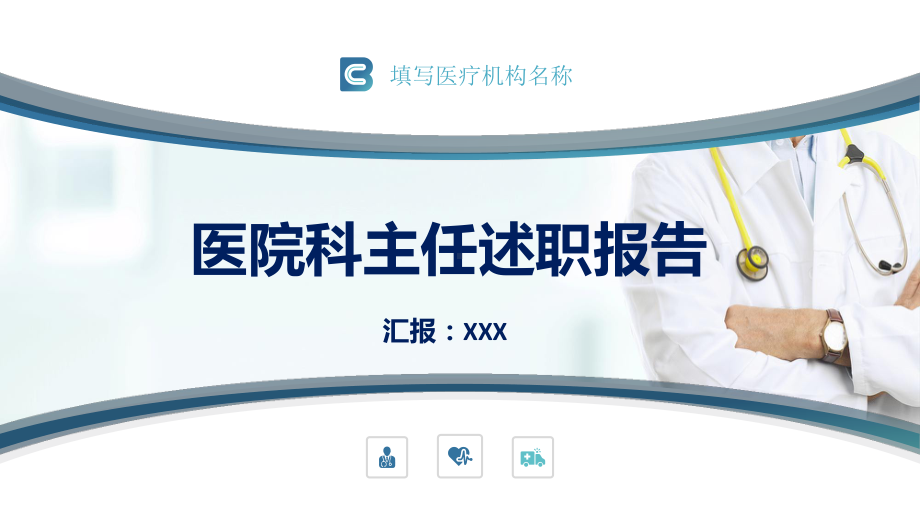 填写医疗机构名称

医院科主任述职报告

汇报：XXX